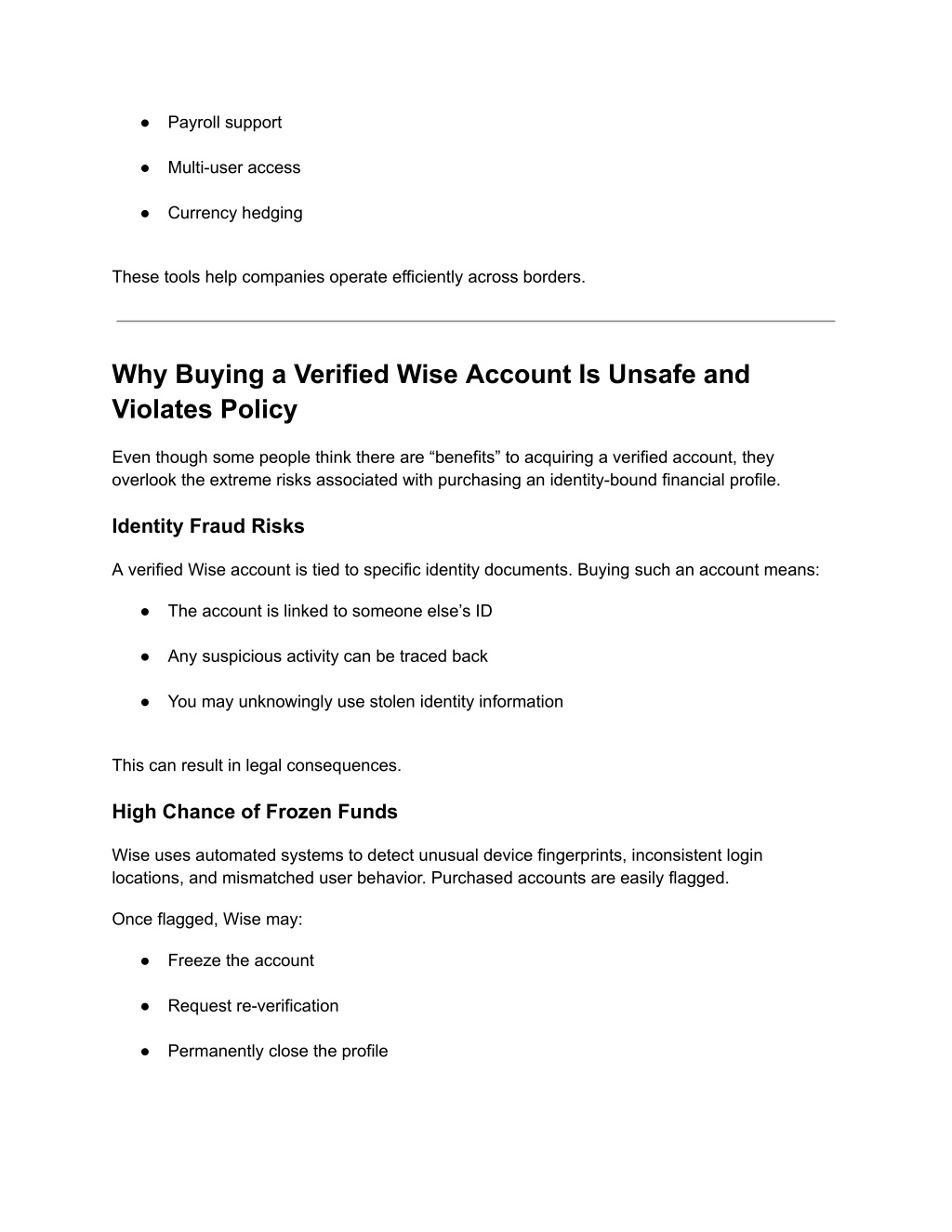 ● Payroll support

● Multi-user access

● Currency hedging

These tools help companies operate efficiently across borders.

Why Buying a Verified Wise Account Is Unsafe and Violates Policy

Even though some people think there are “benefits” to acquiring a verified account, they overlook the extreme risks associated with purchasing an identity-bound financial profile.

Identity Fraud Risks

A verified Wise account is tied to specific identity documents. Buying such an account means:

● The account is linked to someone else’s ID

● Any suspicious activity can be traced back

● You may unknowingly use stolen identity information

This can result in legal consequences.

High Chance of Frozen Funds

Wise uses automated systems to detect unusual device fingerprints, inconsistent login locations, and mismatched user behavior. Purchased accounts are easily flagged.

Once flagged, Wise may:

● Freeze the account

● Request re-verification

● Permanently close the profile